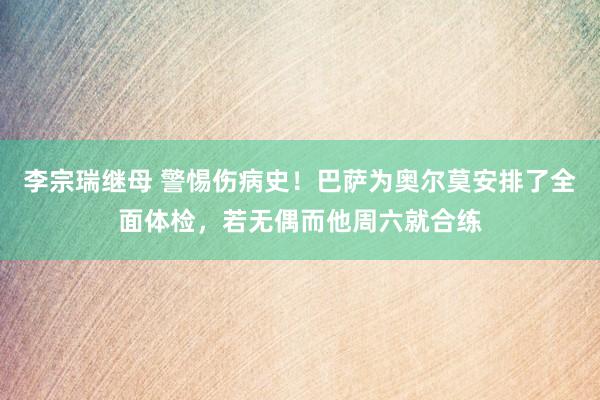 李宗瑞继母 警惕伤病史！巴萨为奥尔莫安排了全面体检，若无偶而他周六就合练